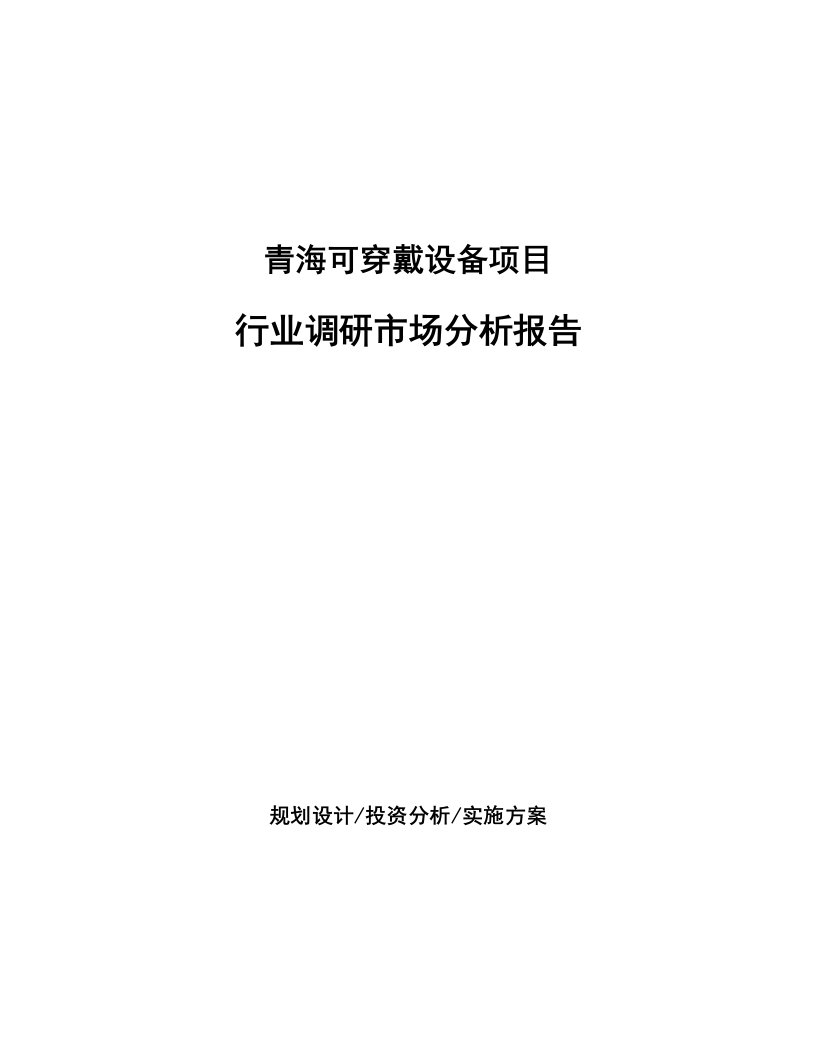 青海可穿戴设备项目

行业调研市场分析报告

规划设计/投资分析/实施方案